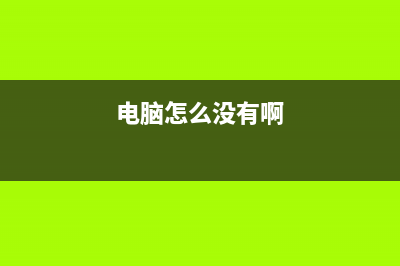 电脑怎么没有啊